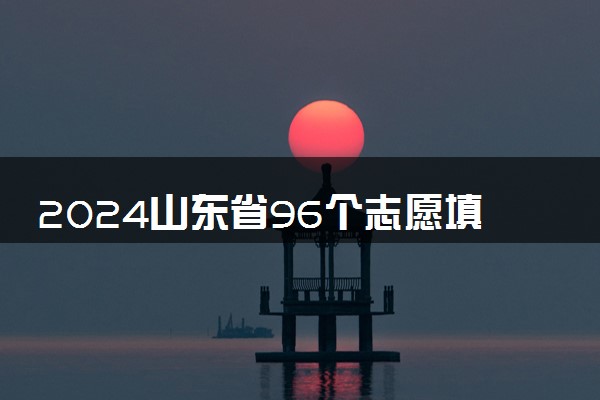 2024山东省96个志愿填